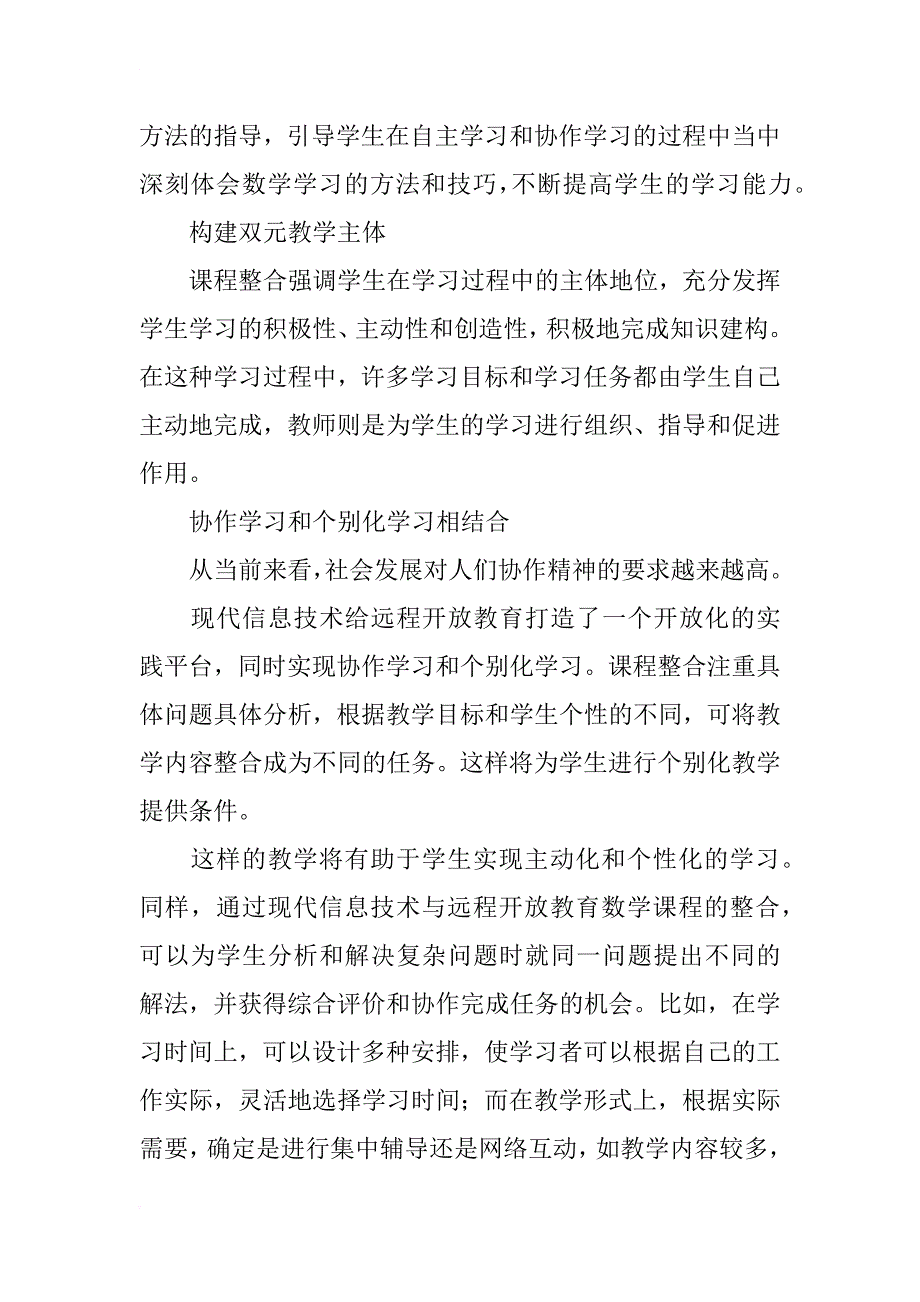 方法的指导，引导学生在自主学习和协作学习的过程中当中深刻体会数学学习的方法和技巧，不断提高学生的学习能力。

构建双元教学主体

课程整合强调学生在学习过程中的主体地位，充分发挥学生学习的积极性、主动性和创造性，积极地完成知识建构。在这种学习过程中，许多学习目标和学习任务都由学生自己主动地完成，教师则是为学生的学习进行组织、指导和促进作用。

协作学习和个别化学习相结合

从当前来看，社会发展对人们协作精神的要求越来越高。

现代信息技术给远程开放教育打造了一个开放化的实践平台，同时实现协作学习和个别化学习。课程整合注重具体问题具体分析，根据教学目标和学生个性的不同，可将教学内容整合成为不同的任务。这样将为学生进行个别化教学提供条件。

这样的教学将有助于学生实现主动化和个性化的学习。同样，通过现代信息技术与远程开放教育数学课程的整合，可以为学生分析和解决复杂问题时就同一问题提出不同的解法，并获得综合评价和协作完成任务的机会。比如，在学习时间上，可以设计多种安排，使学习者可以根据自己的工作实际，灵活地选择学习时间；而在教学形式上，根据实际需要，确定是进行集中辅导还是网络互动，如教学内容较多，